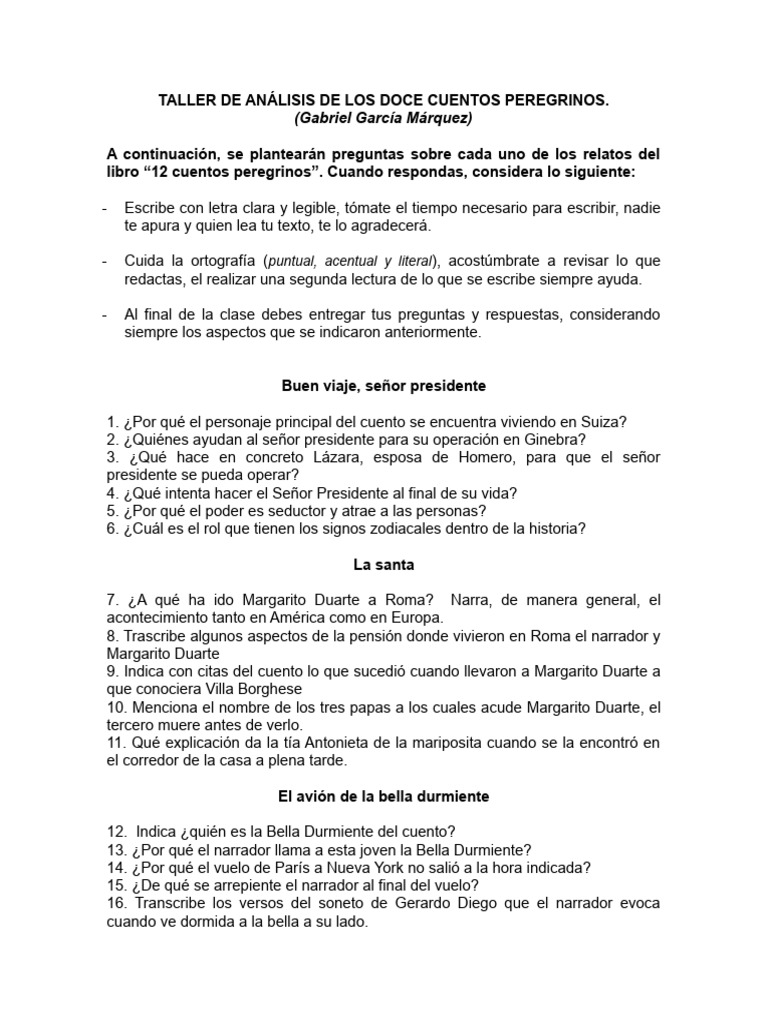 TALLER DE ANÁLISIS DE LOS DOCE CUENTOS PEREGRINOS.
(Gabriel García Márquez)

A continuación, se plantearán preguntas sobre cada uno de los relatos del libro “12 cuentos peregrinos”. Cuando respondas, considera lo siguiente:

- Escribe con letra clara y legible, tómate el tiempo necesario para escribir, nadie te apura y quien lea tu texto, te lo agradecerá.

- Cuida la ortografía (puntual, acentual y literal), acostúmbrate a revisar lo que redactas, el realizar una segunda lectura de lo que se escribe siempre ayuda.

- Al final de la clase debes entregar tus preguntas y respuestas, considerando siempre los aspectos que se indicaron anteriormente.

Buen viaje, señor presidente

1. ¿Por qué el personaje principal del cuento se encuentra viviendo en Suiza?
2. ¿Quiénes ayudan al señor presidente para su operación en Ginebra?
3. ¿Qué hace en concreto Lázara, esposa de Homero, para que el señor presidente se pueda operar?
4. ¿Qué intenta hacer el Señor Presidente al final de su vida?
5. ¿Por qué el poder es seductor y atrae a las personas?
6. ¿Cuál es el rol que tienen los signos zodiacales dentro de la historia?

La santa

7. ¿A qué ha ido Margarito Duarte a Roma? Narra, de manera general, el acontecimiento tanto en América como en Europa.
8. Trascribe algunos aspectos de la pensión donde vivieron en Roma el narrador y Margarito Duarte
9. Indica con citas del cuento lo que sucedió cuando llevaron a Margarito Duarte a que conociera Villa Borghese
10. Menciona el nombre de los tres papas a los cuales acude Margarito Duarte, el tercero muere antes de verlo.
11. Qué explicación da la tía Antonieta de la mariposita cuando se la encontró en el corredor de la casa a plena tarde.

El avión de la bella durmiente

12. Indica ¿quién es la Bella Durmiente del cuento?
13. ¿Por qué el narrador llama a esta joven la Bella Durmiente?
14. ¿Por qué el vuelo de París a Nueva York no salió a la hora indicada?
15. ¿De qué se arrepiente el narrador al final del vuelo?
16. Transcribe los versos del soneto de Gerardo Diego que el narrador evoca cuando ve dormida a la bella a su lado.